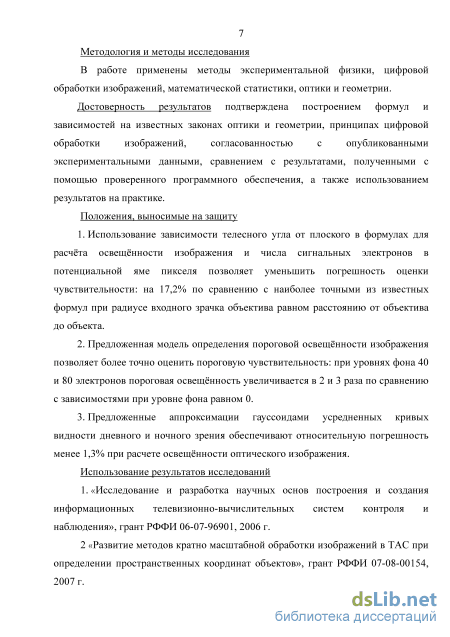 7

Методология и методы исследования

В работе применены методы экспериментальной физики, цифровой обработки изображений, математической статистики, оптики и геометрии.

Достоверность результатов подтверждена построением формул и зависимостей на известных законах оптики и геометрии, принципах цифровой обработки изображений, согласованностью с опубликованными экспериментальными данными, сравнением с результатами, полученными с помощью проверенного программного обеспечения, а также использованием результатов на практике.

Положения, выносимые на защиту

1. Использование зависимости телесного угла от плоского в формулах для расчёта освещённости изображения и числа сигнальных электронов в потенциальной яме пикселя позволяет уменьшить погрешность оценки чувствительности: на 17,2% по сравнению с наиболее точными из известных формул при радиусе входного зрачка объектива равном расстоянию от объектива до объекта.

2. Предложенная модель определения пороговой освещённости изображения позволяет более точно оценить пороговую чувствительность: при уровнях фона 40 и 80 электронов пороговая освещённость увеличивается в 2 и 3 раза по сравнению с зависимостями при уровне фона равном 0.

3. Предложенные аппроксимации гауссоидами усредненных кривых видности дневного и ночного зрения обеспечивают относительную погрешность менее 1,3% при расчете освещённости оптического изображения.

Использование результатов исследований

1. «Исследование и разработка научных основ построения и создания информационных телевизионно-вычислительных систем контроля и наблюдения», грант РФФИ 06-07-96901, 2006 г.

2 «Развитие методов кратно масштабной обработки изображений в ТАС при определении пространственных координат объектов», грант РФФИ 07-08-00154, 2007 г.

dsLib.net
библиотека диссертаций